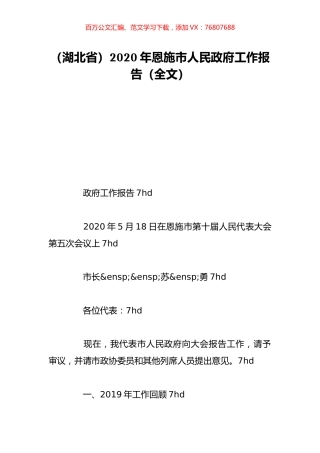 百万公文汇编、范文学习下载，添加 VX：76807688

（湖北省）2020 年恩施市人民政府工作报告（全文）

政府工作报告 7hd

2020 年 5 月 18 日在恩施市第十届人民代表大会第五次会议上 7hd

市长&ensp;&ensp;苏&ensp;勇 7hd

各位代表：7hd

现在，我代表市人民政府向大会报告工作，请予审议，并请市政协委员和其他列席人员提出意见。7hd

一、2019 年工作回顾 7hd